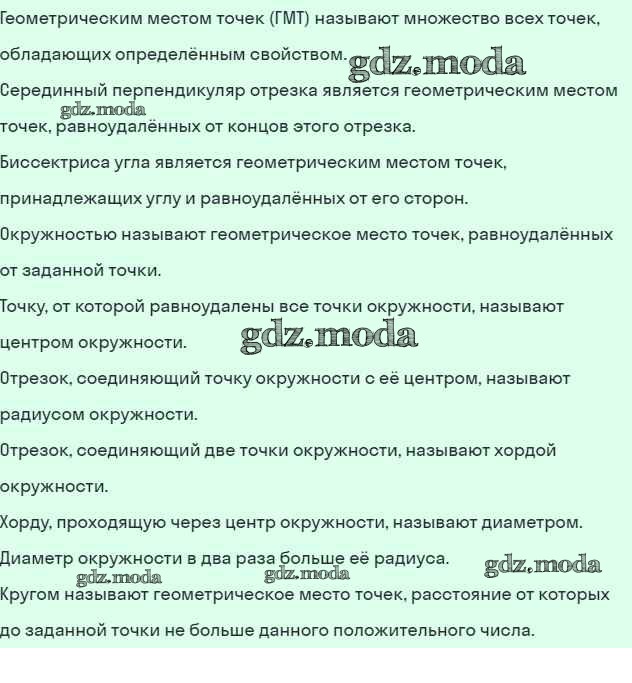 Геометрическим местом точек (ГМТ) называют множество всех точек, обладающих определённым свойством. gdz.moda

Серединный перпендикуляр отрезка является геометрическим местом точек, равноудалённых от концов этого отрезка. gdz.moda

Биссектриса угла является геометрическим местом точек, принадлежащих углу и равноудалённых от его сторон.

Окружностью называют геометрическое место точек, равноудалённых от заданной точки.

Точку, от которой равноудалены все точки окружности, называют центром окружности. gdz.moda

Отрезок, соединяющий точку окружности с её центром, называют радиусом окружности.

Отрезок, соединяющий две точки окружности, называют хордой окружности.

Хорду, проходящую через центр окружности, называют диаметром.

Диаметр окружности в два раза больше её радиуса. gdz.moda gdz.moda gdz.moda

Кругом называют геометрическое место точек, расстояние от которых до заданной точки не больше данного положительного числа.